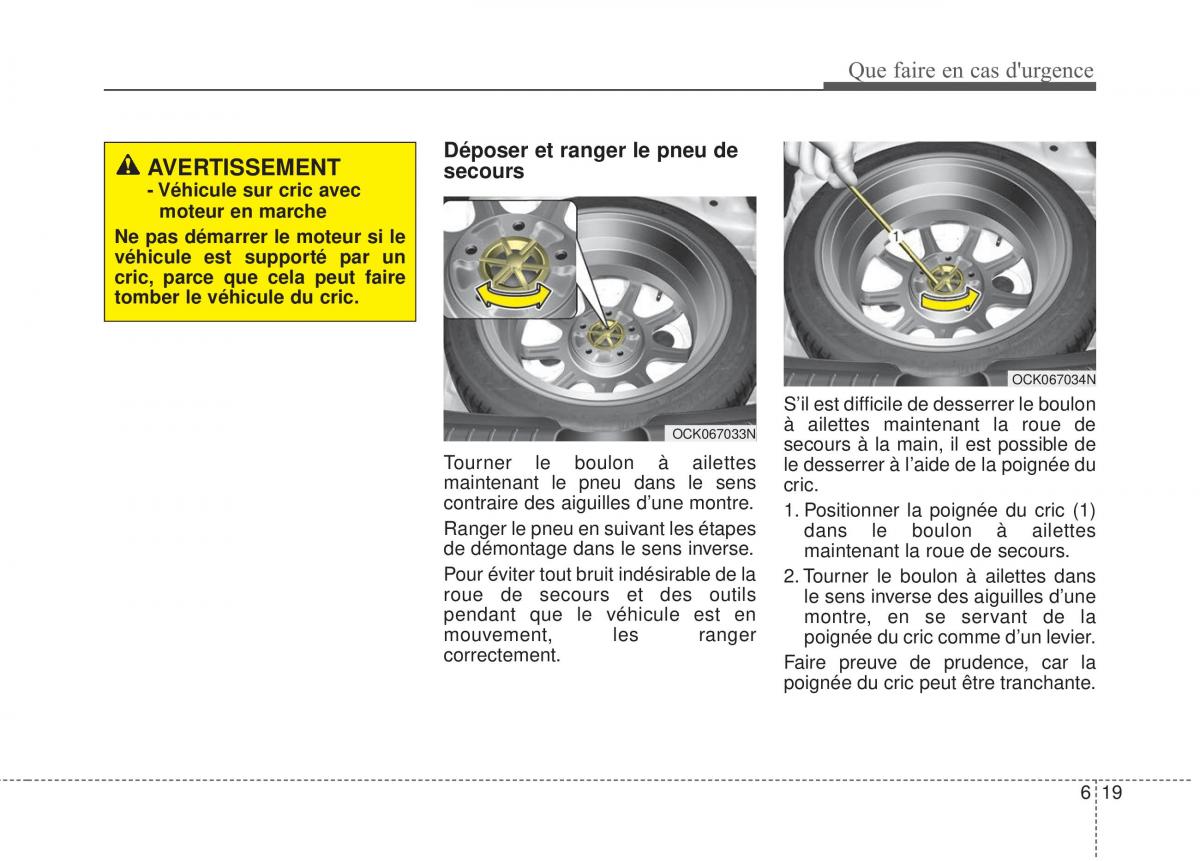 Que faire en cas d'urgence

AVERTISSEMENT
- Véhicule sur cric avec moteur en marche

Ne pas démarrer le moteur si le véhicule est supporté par un cric, parce que cela peut faire tomber le véhicule du cric.

Déposer et ranger le pneu de secours

OCK067033N

Tourner le boulon à ailettes maintenant le pneu dans le sens contraire des aiguilles d'une montre.

Ranger le pneu en suivant les étapes de démontage dans le sens inverse.

Pour éviter tout bruit indésirable de la roue de secours et des outils pendant que le véhicule est en mouvement, les ranger correctement.

1

OCK067034N

S'il est difficile de desserrer le boulon à ailettes maintenant la roue de secours à la main, il est possible de le desserrer à l'aide de la poignée du cric.

1. Positionner la poignée du cric (1) dans le boulon à ailettes maintenant la roue de secours.

2. Tourner le boulon à ailettes dans le sens inverse des aiguilles d'une montre, en se servant de la poignée du cric comme d'un levier.

Faire preuve de prudence, car la poignée du cric peut être tranchante.

6 19